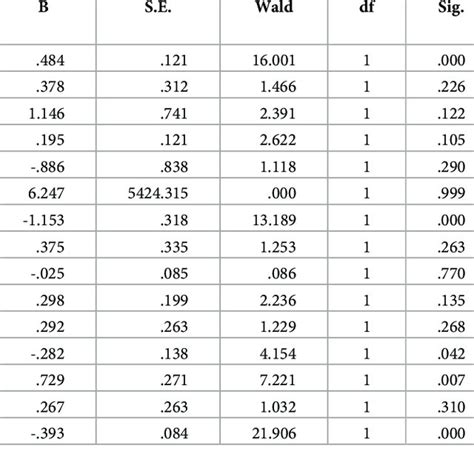 | B | S.E. | Wald | df | Sig. |
|---|---|---|---|---|
| .484 | .121 | 16.001 | 1 | .000 |
| .378 | .312 | 1.466 | 1 | .226 |
| 1.146 | .741 | 2.391 | 1 | .122 |
| .195 | .121 | 2.622 | 1 | .105 |
| -.886 | .838 | 1.118 | 1 | .290 |
| 6.247 | 5424.315 | .000 | 1 | .999 |
| -1.153 | .318 | 13.189 | 1 | .000 |
| .375 | .335 | 1.253 | 1 | .263 |
| -.025 | .085 | .086 | 1 | .770 |
| .298 | .199 | 2.236 | 1 | .135 |
| .292 | .263 | 1.229 | 1 | .268 |
| -.282 | .138 | 4.154 | 1 | .042 |
| .729 | .271 | 7.221 | 1 | .007 |
| .267 | .263 | 1.032 | 1 | .310 |
| -.393 | .084 | 21.906 | 1 | .000 |